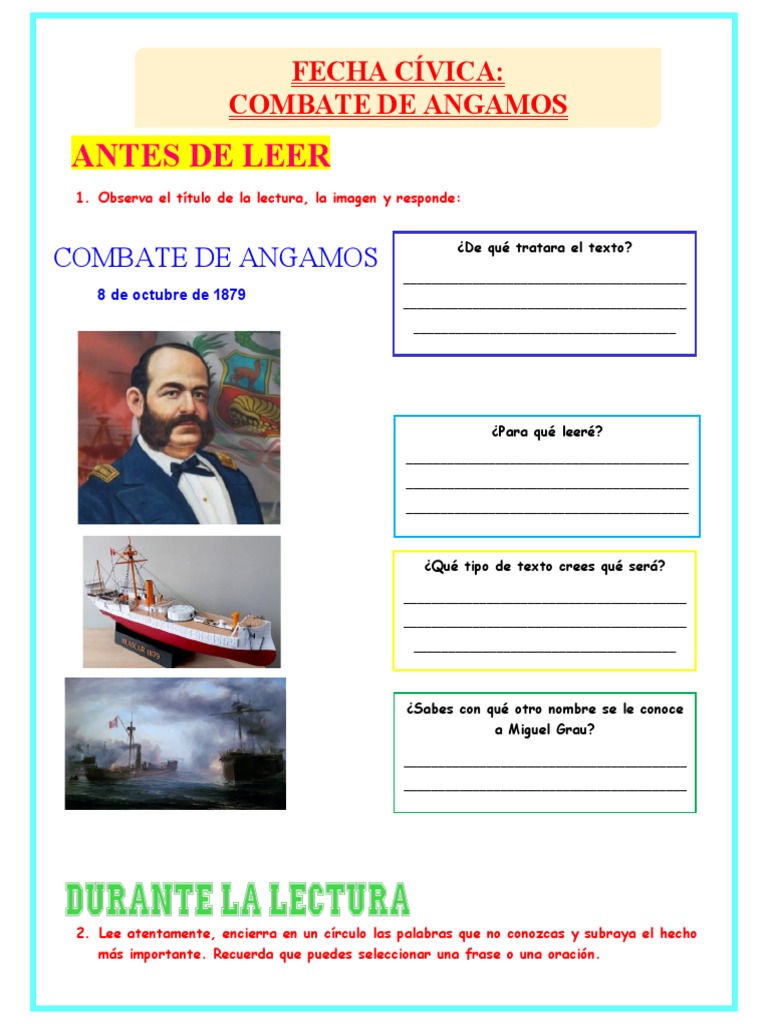 FECHA CÍVICA:
COMBATE DE ANGAMOS

ANTES DE LEER

1. Observa el título de la lectura, la imagen y responde:

COMBATE DE ANGAMOS

8 de octubre de 1879

¿De qué tratara el texto?

¿Para qué leeré?

¿Qué tipo de texto crees qué será?

¿Sabes con qué otro nombre se le conoce a Miguel Grau?

DURANTE LA LECTURA

2. Lee atentamente, encierra en un círculo las palabras que no conozcas y subraya el hecho más importante. Recuerda que puedes seleccionar una frase o una oración.